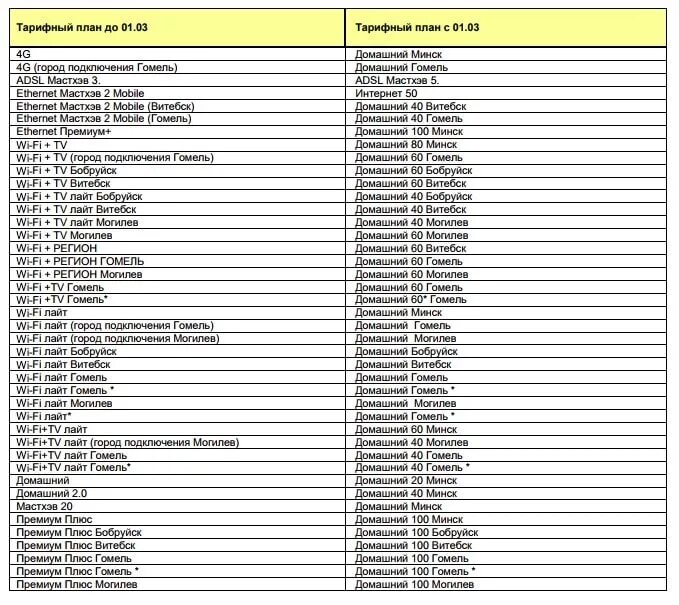 | Тарифный план до 01.03 | Тарифный план с 01.03 |
|---|---|
| 4G | Домашний Минск |
| 4G (город подключения Гомель) | Домашний Гомель |
| ADSL Мастхэв 3. | ADSL Мастхэв 5. |
| Ethernet Мастхэв 2 Mobile | Интернет 50 |
| Ethernet Мастхэв 2 Mobile (Витебск) | Домашний 40 Витебск |
| Ethernet Мастхэв 2 Mobile (Гомель) | Домашний 40 Гомель |
| Ethernet Премиум+ | Домашний 100 Минск |
| Wi-Fi + TV | Домашний 80 Минск |
| Wi-Fi + TV (город подключения Гомель) | Домашний 60 Гомель |
| Wi-Fi + TV Бобруйск | Домашний 60 Бобруйск |
| Wi-Fi + TV Витебск | Домашний 60 Витебск |
| Wi-Fi + TV лайт Бобруйск | Домашний 40 Бобруйск |
| Wi-Fi + TV лайт Витебск | Домашний 40 Витебск |
| Wi-Fi + TV лайт Могилев | Домашний 40 Могилев |
| Wi-Fi + TV Могилев | Домашний 60 Могилев |
| Wi-Fi + РЕГИОН | Домашний 60 Витебск |
| Wi-Fi + РЕГИОН ГОМЕЛЬ | Домашний 60 Гомель |
| Wi-Fi + РЕГИОН Могилев | Домашний 60 Могилев |
| Wi-Fi +TV Гомель | Домашний 60 Гомель |
| Wi-Fi +TV Гомель* | Домашний 60* Гомель |
| Wi-Fi лайт | Домашний Минск |
| Wi-Fi лайт (город подключения Гомель) | Домашний Гомель |
| Wi-Fi лайт (город подключения Могилев) | Домашний Могилев |
| Wi-Fi лайт Бобруйск | Домашний Бобруйск |
| Wi-Fi лайт Витебск | Домашний Витебск |
| Wi-Fi лайт Гомель | Домашний Гомель |
| Wi-Fi лайт Гомель * | Домашний Гомель * |
| Wi-Fi лайт Могилев | Домашний Могилев |
| Wi-Fi лайт* | Домашний Гомель * |
| Wi-Fi+TV лайт | Домашний 60 Минск |
| Wi-Fi+TV лайт (город подключения Могилев) | Домашний 40 Могилев |
| Wi-Fi+TV лайт Гомель | Домашний 40 Гомель |
| Wi-Fi+TV лайт Гомель* | Домашний 40 Гомель * |
| Домашний | Домашний 20 Минск |
| Домашний 2.0 | Домашний 40 Минск |
| Мастхэв 20 | Домашний Минск |
| Премиум Плюс | Домашний 100 Минск |
| Премиум Плюс Бобруйск | Домашний 100 Бобруйск |
| Премиум Плюс Витебск | Домашний 100 Витебск |
| Премиум Плюс Гомель | Домашний 100 Гомель |
| Премиум Плюс Гомель * | Домашний 100 Гомель * |
| Премиум Плюс Могилев | Домашний 100 Могилев |